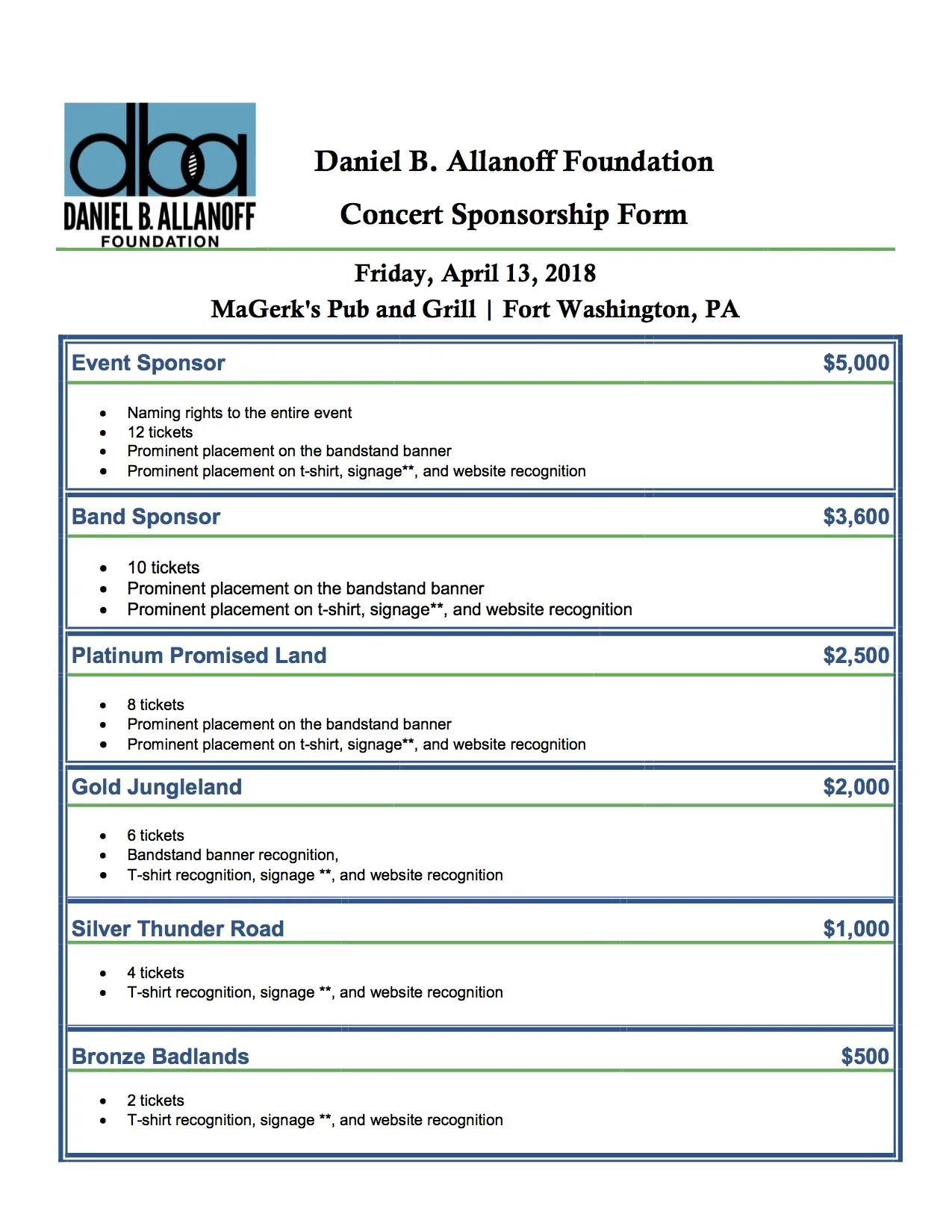 dba
DANIEL B. ALLANOFF
FOUNDATION

Daniel B. Allanoff Foundation

Concert Sponsorship Form

Friday, April 13, 2018

MaGerk's Pub and Grill | Fort Washington, PA

Event Sponsor $5,000

- Naming rights to the entire event
- 12 tickets
- Prominent placement on the bandstand banner
- Prominent placement on t-shirt, signage**, and website recognition

Band Sponsor $3,600

- 10 tickets
- Prominent placement on the bandstand banner
- Prominent placement on t-shirt, signage**, and website recognition

Platinum Promised Land $2,500

- 8 tickets
- Prominent placement on the bandstand banner
- Prominent placement on t-shirt, signage**, and website recognition

Gold Jungleland $2,000

- 6 tickets
- Bandstand banner recognition,
- T-shirt recognition, signage **, and website recognition

Silver Thunder Road $1,000

- 4 tickets
- T-shirt recognition, signage **, and website recognition

Bronze Badlands $500

- 2 tickets
- T-shirt recognition, signage **, and website recognition